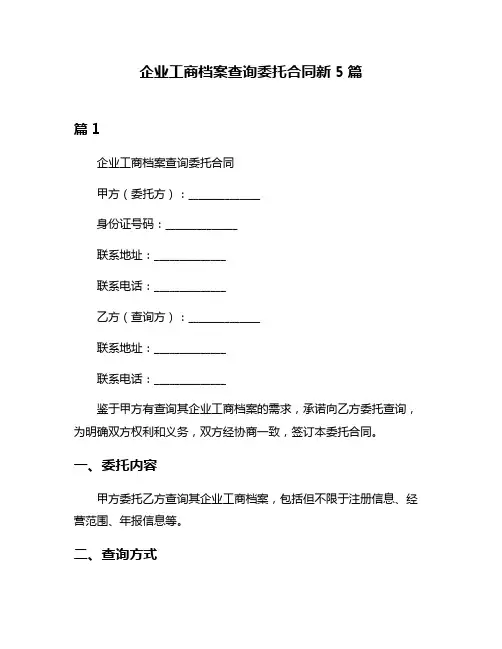 企业工商档案查询委托合同新 5 篇

篇 1

企业工商档案查询委托合同

甲方（委托方）：______________

身份证号码：______________

联系地址：______________

联系电话：______________

乙方（查询方）：______________

联系地址：______________

联系电话：______________

鉴于甲方有查询其企业工商档案的需求，承诺向乙方委托查询，为明确双方权利和义务，双方经协商一致，签订本委托合同。

一、委托内容

甲方委托乙方查询其企业工商档案，包括但不限于注册信息、经营范围、年报信息等。

二、查询方式